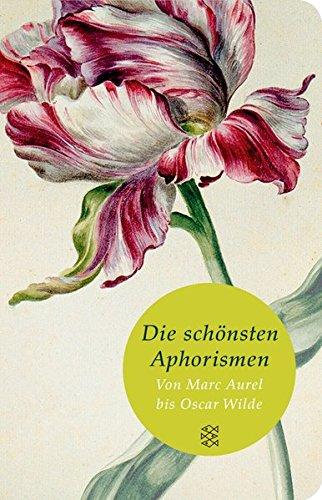 Die schönsten Aphorismen

Von Marc Aurel bis Oscar Wilde